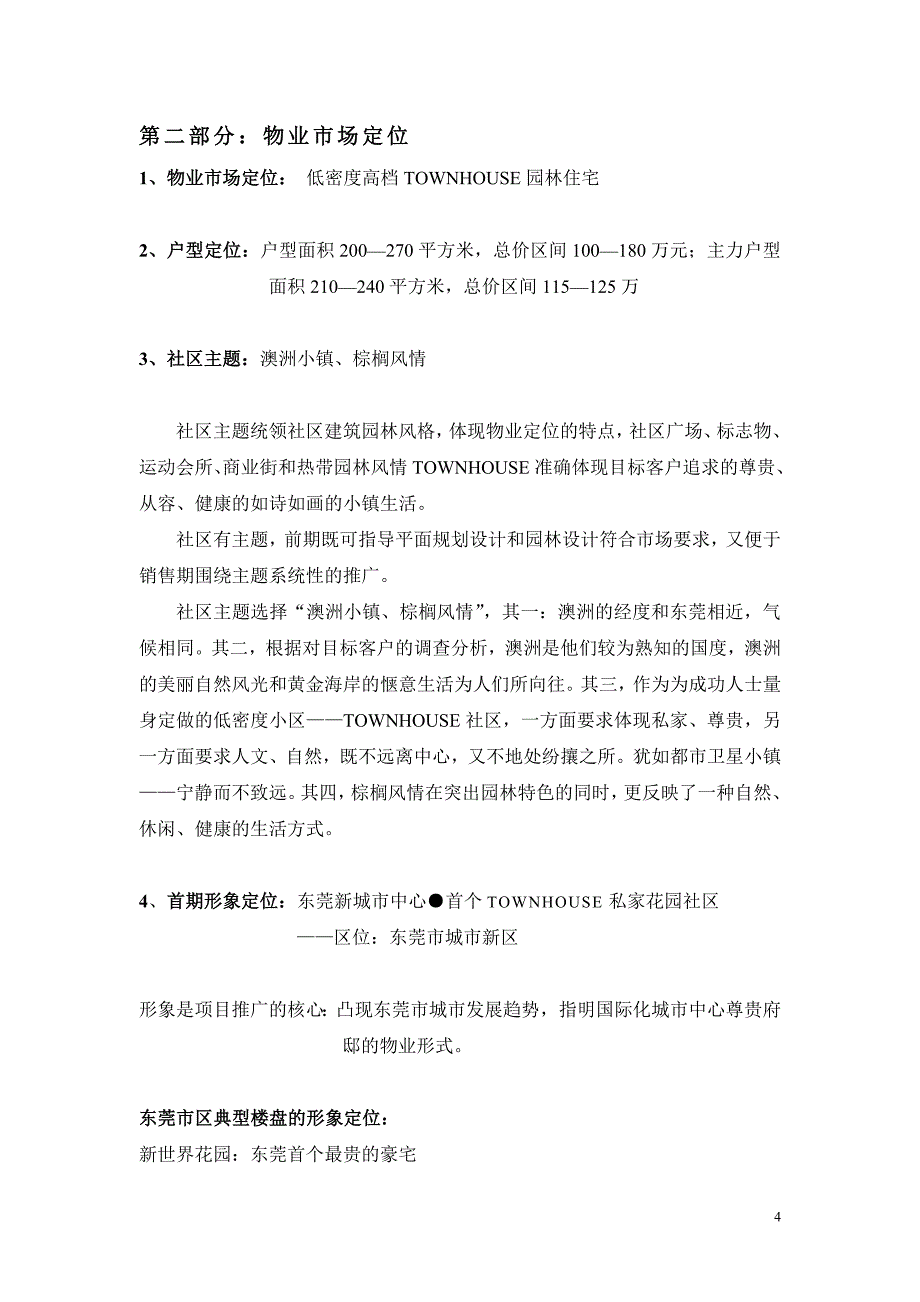 第二部分：物业市场定位

1、物业市场定位： 低密度高档 TOWNHOUSE 园林住宅

2、户型定位：户型面积 200—270 平方米，总价区间 100—180 万元；主力户型面积 210—240 平方米，总价区间 115—125 万

3、社区主题：澳洲小镇、棕榈风情

社区主题统领社区建筑园林风格，体现物业定位的特点，社区广场、标志物、运动会所、商业街和热带园林风情 TOWNHOUSE 准确体现目标客户追求的尊贵、从容、健康的如诗如画的小镇生活。

社区有主题，前期既可指导平面规划设计和园林设计符合市场要求，又便于销售期围绕主题系统性的推广。

社区主题选择“澳洲小镇、棕榈风情”，其一：澳洲的经度和东莞相近，气候相同。其二，根据对目标客户的调查分析，澳洲是他们较为熟知的国度，澳洲的美丽自然风光和黄金海岸的惬意生活为人们所向往。其三，作为为成功人士量身定做的低密度小区——TOWNHOUSE 社区，一方面要求体现私家、尊贵，另一方面要求人文、自然，既不远离中心，又不地处纷攘之所。犹如都市卫星小镇——宁静而不致远。其四，棕榈风情在突出园林特色的同时，更反映了一种自然、休闲、健康的生活方式。

4、首期形象定位：东莞新城市中心●首个 TOWNHOUSE 私家花园社区
——区位：东莞市城市新区

形象是项目推广的核心：凸现东莞市城市发展趋势，指明国际化城市中心尊贵府邸的物业形式。

东莞市区典型楼盘的形象定位：
新世界花园：东莞首个最贵的豪宅

4